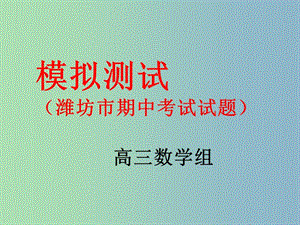 模拟测试

（潍坊市期中考试试题）

高三数学组